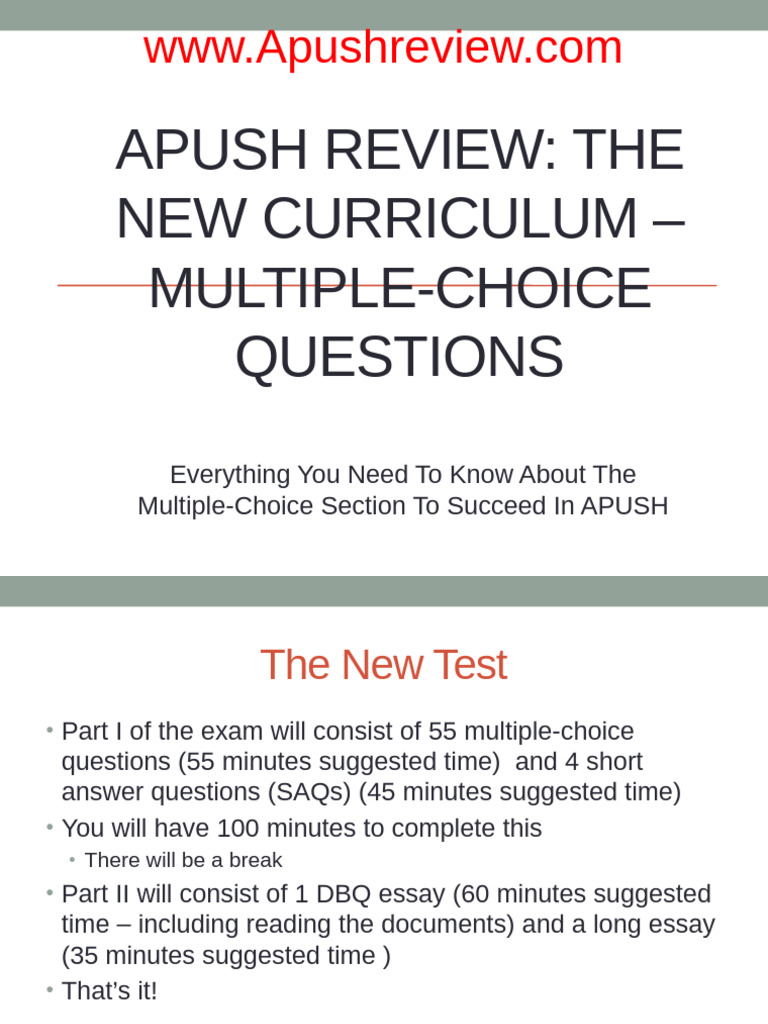 www.Apushreview.com

APUSH REVIEW: THE NEW CURRICULUM – MULTIPLE-CHOICE QUESTIONS

Everything You Need To Know About The Multiple-Choice Section To Succeed In APUSH

The New Test

• Part I of the exam will consist of 55 multiple-choice questions (55 minutes suggested time) and 4 short answer questions (SAQs) (45 minutes suggested time)
• You will have 100 minutes to complete this
• There will be a break
• Part II will consist of 1 DBQ essay (60 minutes suggested time – including reading the documents) and a long essay (35 minutes suggested time )
• That's it!